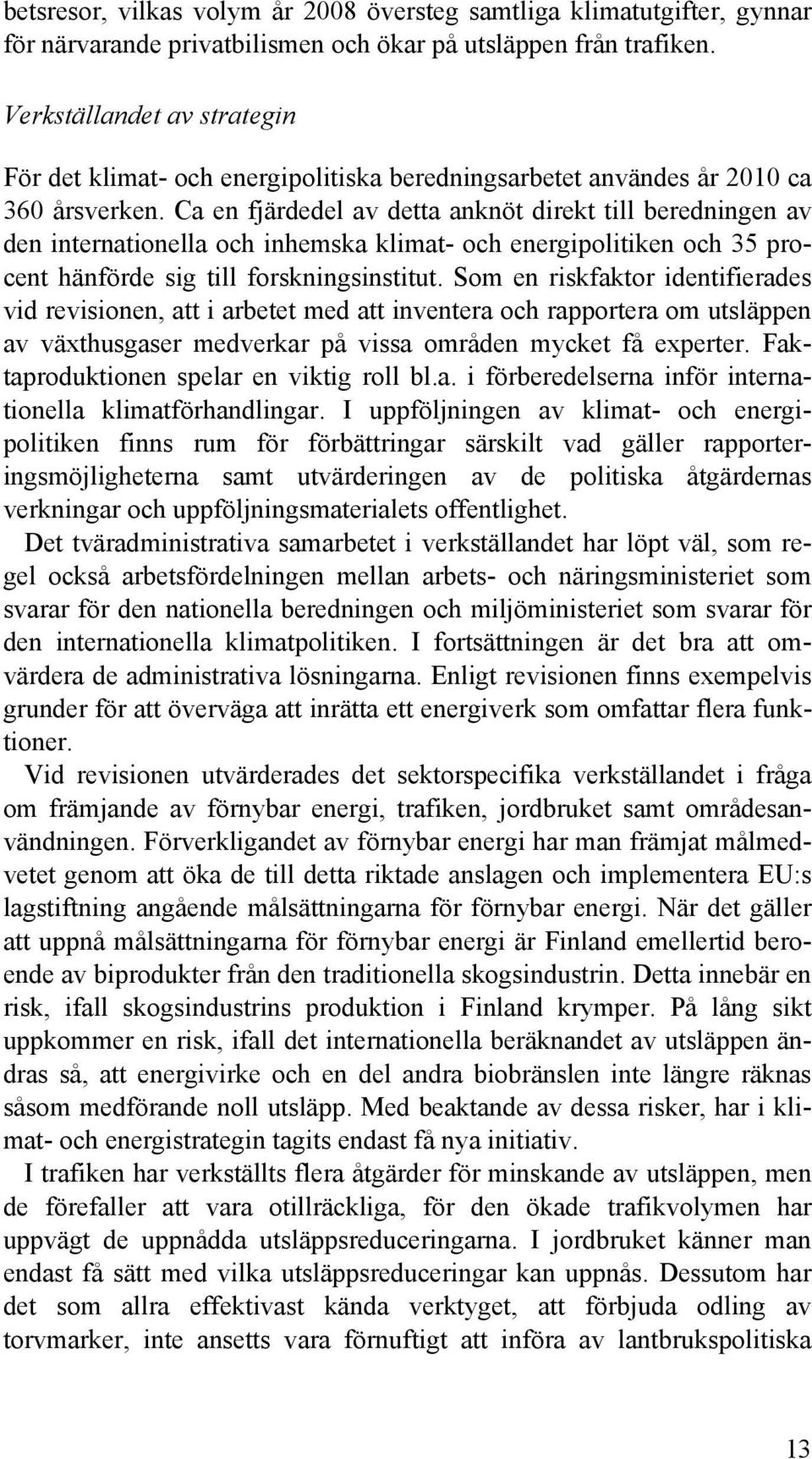 betsresor, vilkas volym år 2008 översteg samtliga klimatutgifter, gynnar för närvarande privatbilismen och ökar på utsläppen från trafiken.

Verkställandet av strategin

För det klimat- och energipolitiska beredningsarbetet användes år 2010 ca 360 årsverken. Ca en fjärdedel av detta anknöt direkt till beredningen av den internationella och inhemska klimat- och energipolitiken och 35 procent hänförde sig till forskningsinstitut. Som en riskfaktor identifierades vid revisionen, att i arbetet med att inventera och rapportera om utsläppen av växthusgaser medverkar på vissa områden mycket få experter. Faktaproduktionen spelar en viktig roll bl.a. i förberedelserna inför internationella klimatförhandlingar. I uppföljningen av klimat- och energipolitiken finns rum för förbättringar särskilt vad gäller rapporteringsmöjligheterna samt utvärderingen av de politiska åtgärdernas verkningar och uppföljningsmaterialets offentlighet.

Det tväradministrativa samarbetet i verkställandet har löpt väl, som regel också arbetsfördelningen mellan arbets- och näringsministeriet som svarar för den nationella beredningen och miljöministeriet som svarar för den internationella klimatpolitiken. I fortsättningen är det bra att omvärdera de administrativa lösningarna. Enligt revisionen finns exempelvis grunder för att överväga att inrätta ett energiverk som omfattar flera funktioner.

Vid revisionen utvärderades det sektorspecifika verkställandet i fråga om främjande av förnybar energi, trafiken, jordbruket samt områdesanvändningen. Förverkligandet av förnybar energi har man främjat målmedvetet genom att öka de till detta riktade anslagen och implementera EU:s lagstiftning angående målsättningarna för förnybar energi. När det gäller att uppnå målsättningarna för förnybar energi är Finland emellertid beroende av biprodukter från den traditionella skogsindustrin. Detta innebär en risk, ifall skogsindustrins produktion i Finland krymper. På lång sikt uppkommer en risk, ifall det internationella beräknandet av utsläppen ändras så, att energivirke och en del andra biobränslen inte längre räknas såsom medförande noll utsläpp. Med beaktande av dessa risker, har i klimat- och energistrategin tagits endast få nya initiativ.

I trafiken har verkställts flera åtgärder för minskande av utsläppen, men de förefaller att vara otillräckliga, för den ökade trafikvolymen har uppvägt de uppnådda utsläppsreduceringarna. I jordbruket känner man endast få sätt med vilka utsläppsreduceringar kan uppnås. Dessutom har det som allra effektivast kända verktyget, att förbjuda odling av torvmarker, inte ansetts vara förnuftigt att införa av lantbrukspolitiska

13